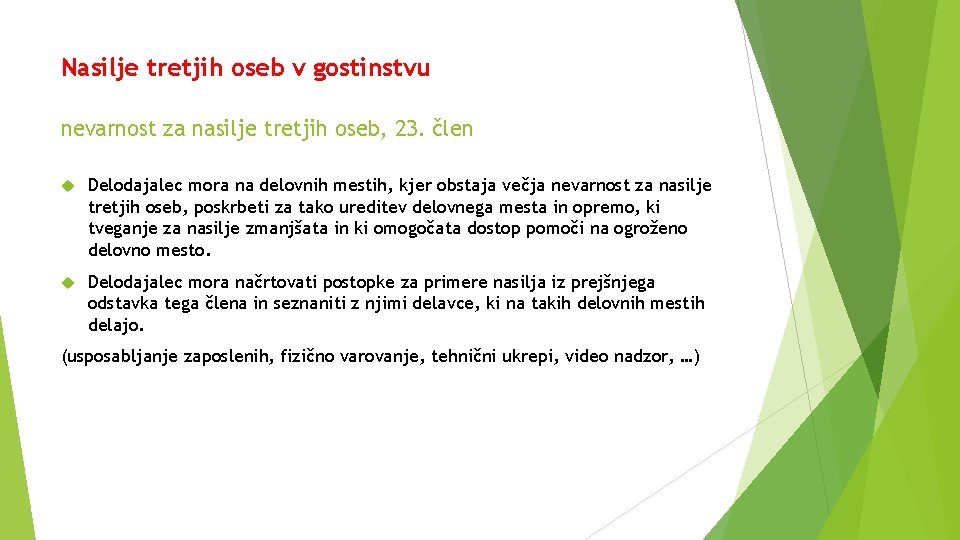 Nasilje tretjih oseb v gostinstvu

nevarnost za nasilje tretjih oseb, 23. člen

Delodajalec mora na delovnih mestih, kjer obstaja večja nevarnost za nasilje tretjih oseb, poskrbeti za tako ureditev delovnega mesta in opremo, ki tveganje za nasilje zmanjšata in ki omogočata dostop pomoči na ogroženo delovno mesto.

Delodajalec mora načrtovati postopke za primere nasilja iz prejšnjega odstavka tega člena in seznaniti z njimi delavce, ki na takih delovnih mestih delajo.

(usposabljanje zaposlenih, fizično varovanje, tehnični ukrepi, video nadzor, …)